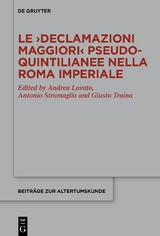 DE GRUYTER

LE ›DECLAMAZIONI MAGGIORI‹ PSEUDO-QUINTILIANEE NELLA ROMA IMPERIALE

Edited by Andrea Lovato, Antonio Stramaglia and Giusto Traina

BEITRÄGE ZUR ALTERTUMSKUNDE

DE G